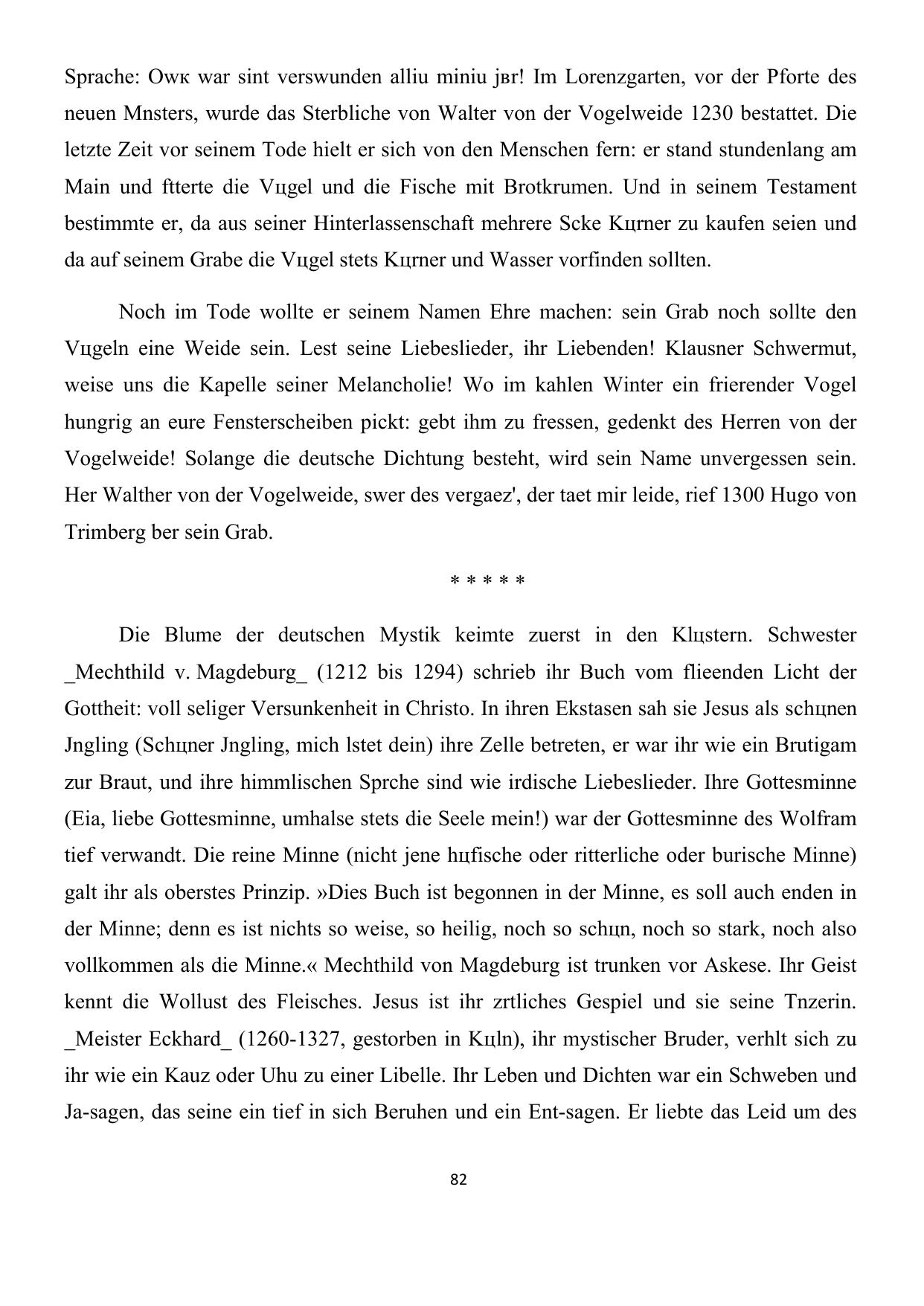 Sprache: Owк war sint verswunden alliu miniu jвr! Im Lorenzgarten, vor der Pforte des neuen Mnsters, wurde das Sterbliche von Walter von der Vogelweide 1230 bestattet. Die letzte Zeit vor seinem Tode hielt er sich von den Menschen fern: er stand stundenlang am Main und ftterte die Vцgel und die Fische mit Brotkrumen. Und in seinem Testament bestimmte er, da aus seiner Hinterlassenschaft mehrere Scke Kцrner zu kaufen seien und da auf seinem Grabe die Vцgel stets Kцrner und Wasser vorfinden sollten.

Noch im Tode wollte er seinem Namen Ehre machen: sein Grab noch sollte den Vцgeln eine Weide sein. Lest seine Liebeslieder, ihr Liebenden! Klausner Schwermut, weise uns die Kapelle seiner Melancholie! Wo im kahlen Winter ein frierender Vogel hungrig an eure Fensterscheiben pickt: gebt ihm zu fressen, gedenkt des Herren von der Vogelweide! Solange die deutsche Dichtung besteht, wird sein Name unvergessen sein. Her Walther von der Vogelweide, swer des vergaez', der taet mir leide, rief 1300 Hugo von Trimberg ber sein Grab.

* * * * *

Die Blume der deutschen Mystik keimte zuerst in den Klцstern. Schwester _Mechthild v. Magdeburg_ (1212 bis 1294) schrieb ihr Buch vom flieenden Licht der Gottheit: voll seliger Versunkenheit in Christo. In ihren Ekstasen sah sie Jesus als schцnen Jngling (Schцner Jngling, mich lstet dein) ihre Zelle betreten, er war ihr wie ein Brutigam zur Braut, und ihre himmlischen Sprche sind wie irdische Liebeslieder. Ihre Gottesminne (Eia, liebe Gottesminne, umhalse stets die Seele mein!) war der Gottesminne des Wolfram tief verwandt. Die reine Minne (nicht jene hцfische oder ritterliche oder burische Minne) galt ihr als oberstes Prinzip. »Dies Buch ist begonnen in der Minne, es soll auch enden in der Minne; denn es ist nichts so weise, so heilig, noch so schцn, noch so stark, noch also vollkommen als die Minne.« Mechthild von Magdeburg ist trunken vor Askese. Ihr Geist kennt die Wollust des Fleisches. Jesus ist ihr zrtliches Gespiel und sie seine Tnzerin. _Meister Eckhard_ (1260-1327, gestorben in Kцln), ihr mystischer Bruder, verhlt sich zu ihr wie ein Kauz oder Uhu zu einer Libelle. Ihr Leben und Dichten war ein Schweben und Ja-sagen, das seine ein tief in sich Beruhen und ein Ent-sagen. Er liebte das Leid um des

82